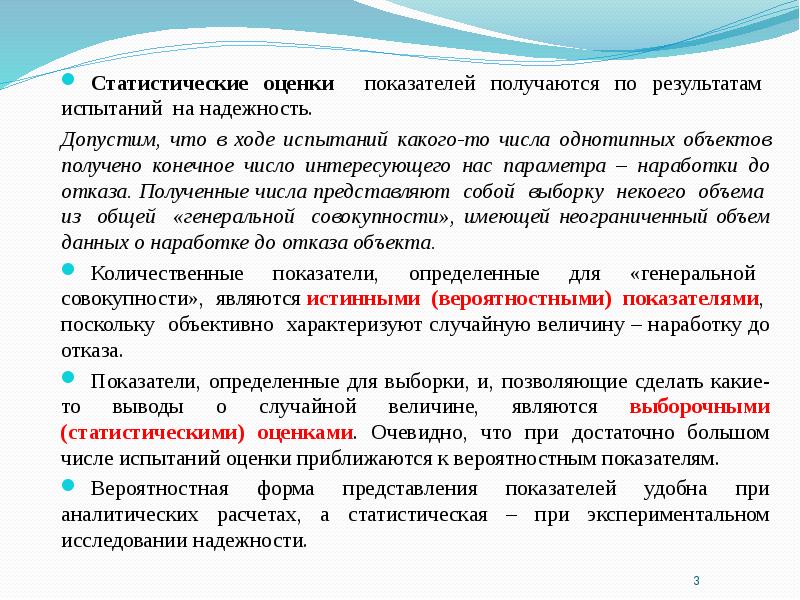 Статистические оценки показателей получаются по результатам испытаний на надежность.

Допустим, что в ходе испытаний какого-то числа однотипных объектов получено конечное число интересующего нас параметра – наработки до отказа. Полученные числа представляют собой выборку некоего объема из общей «генеральной совокупности», имеющей неограниченный объем данных о наработке до отказа объекта.

Количественные показатели, определенные для «генеральной совокупности», являются истинными (вероятностными) показателями, поскольку объективно характеризуют случайную величину – наработку до отказа.

Показатели, определенные для выборки, и, позволяющие сделать какие-то выводы о случайной величине, являются выборочными (статистическими) оценками. Очевидно, что при достаточно большом числе испытаний оценки приближаются к вероятностным показателям.

Вероятностная форма представления показателей удобна при аналитических расчетах, а статистическая – при экспериментальном исследовании надежности.

3